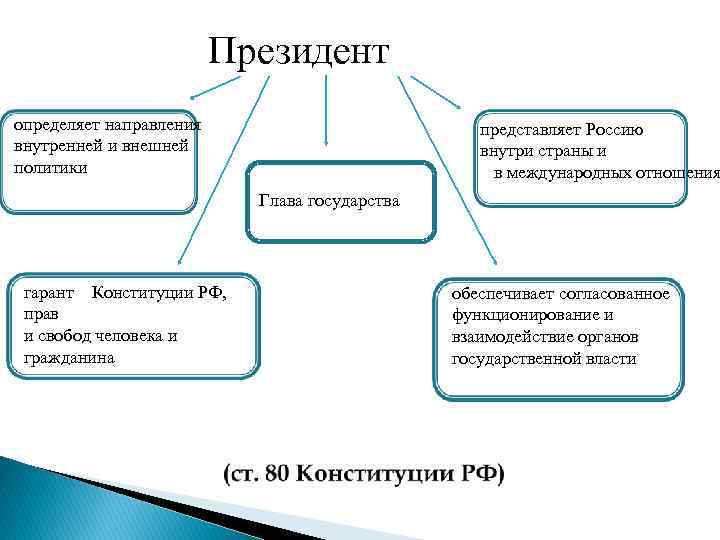 Президент

определяет направления внутренней и внешней политики

Глава государства

представляет Россию внутри страны и в международных отношения

гарант Конституции РФ, прав и свобод человека и гражданина

обеспечивает согласованное функционирование и взаимодействие органов государственной власти

(ст. 80 Конституции РФ)